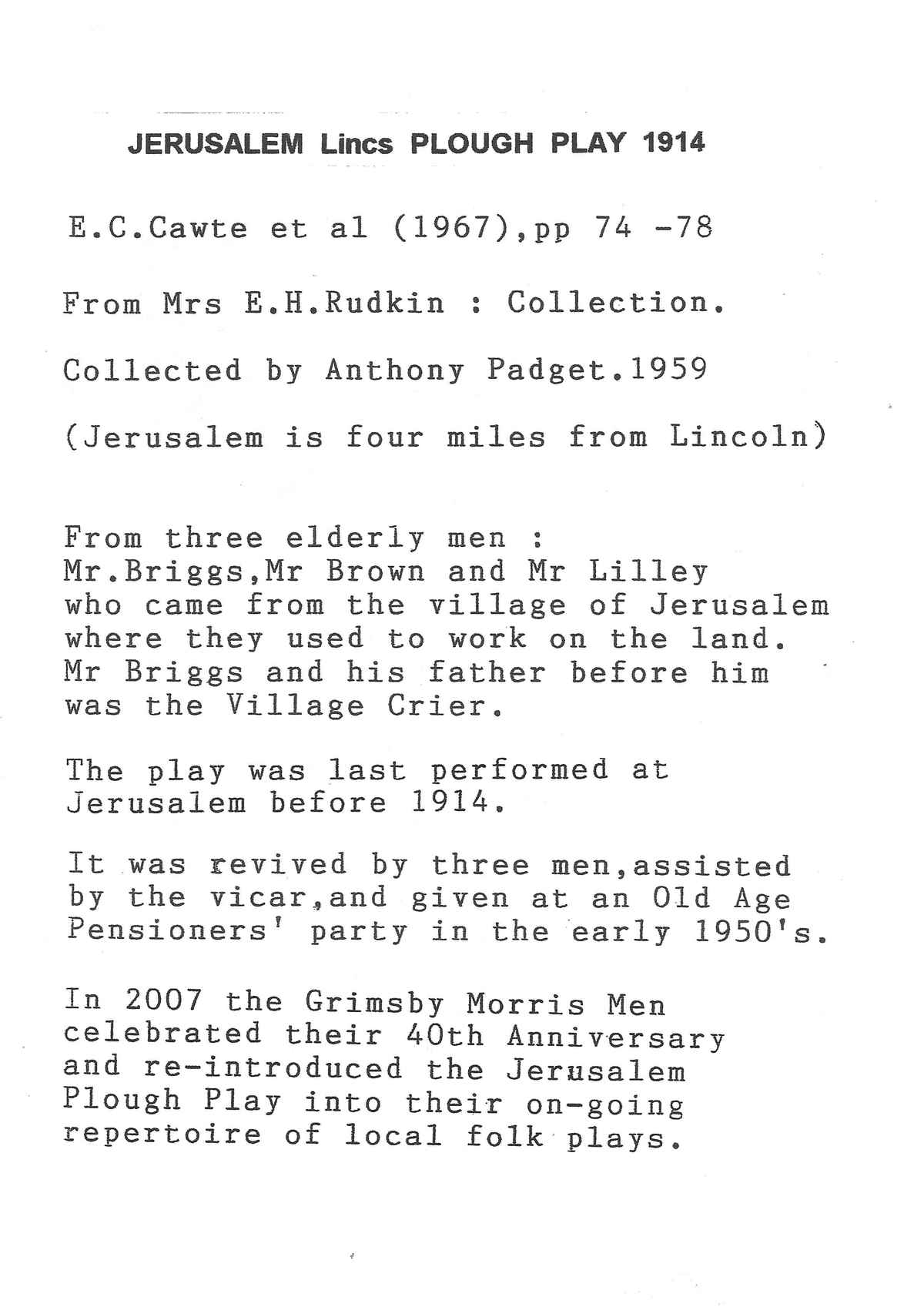 JERUSALEM Lincs PLOUGH PLAY 1914

E.C.Cawte et al (1967),pp 74 -78

From Mrs E.H.Rudkin : Collection.

Collected by Anthony Padget.1959

(Jerusalem is four miles from Lincoln)

From three elderly men :
Mr.Briggs,Mr Brown and Mr Lilley
who came from the village of Jerusalem where they used to work on the land. Mr Briggs and his father before him was the Village Crier.

The play was last performed at Jerusalem before 1914.

It was revived by three men,assisted by the vicar,and given at an Old Age Pensioners' party in the early 1950's.

In 2007 the Grimsby Morris Men celebrated their 40th Anniversary and re-introduced the Jerusalem Plough Play into their on-going repertoire of local folk plays.